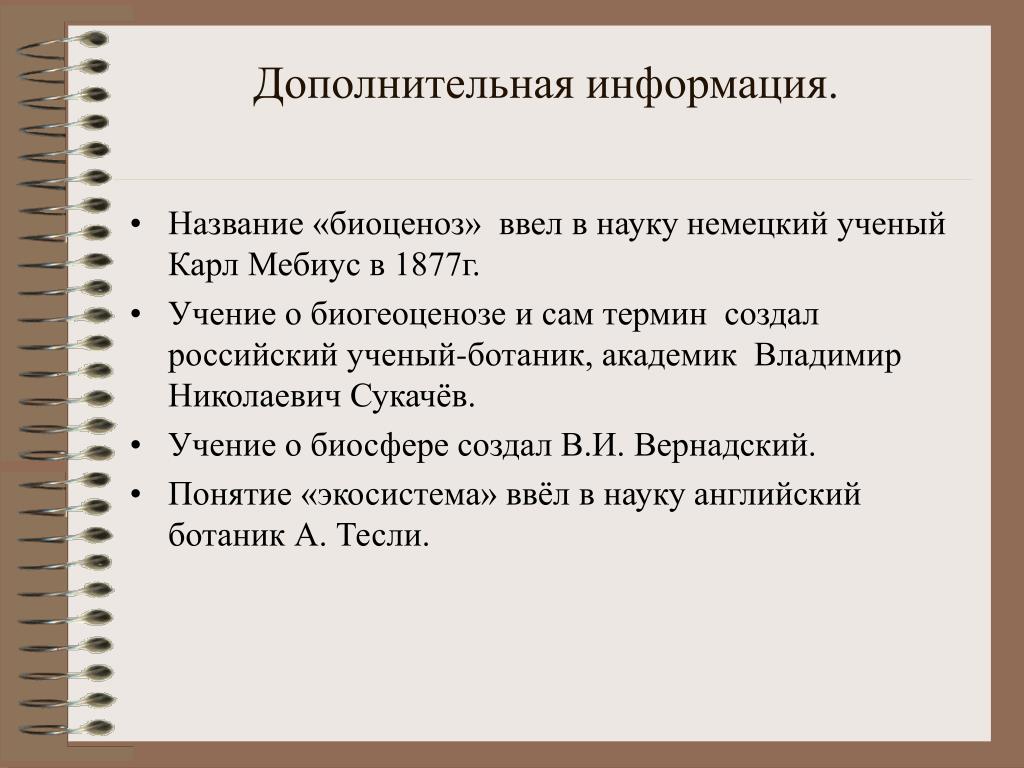 Дополнительная информация.

• Название «биоценоз» ввел в науку немецкий ученый Карл Мебиус в 1877г.

• Учение о биогеоценозе и сам термин создал российский ученый-ботаник, академик Владимир Николаевич Сукачёв.

• Учение о биосфере создал В.И. Вернадский.

• Понятие «экосистема» ввёл в науку английский ботаник А. Тесли.